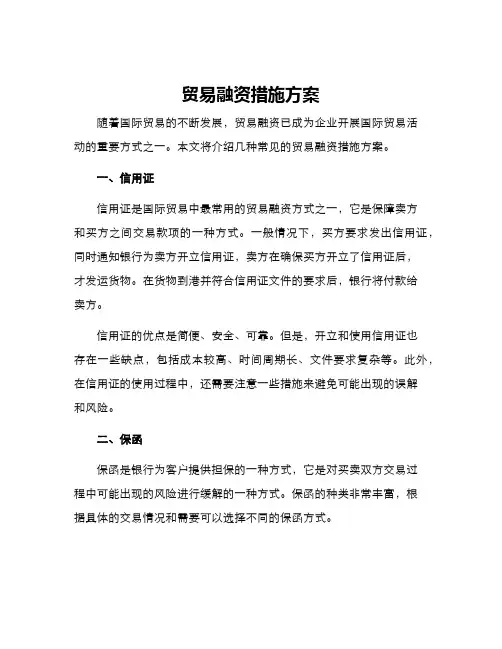 贸易融资措施方案

随着国际贸易的不断发展，贸易融资已成为企业开展国际贸易活动的重要方式之一。本文将介绍几种常见的贸易融资措施方案。

一、信用证

信用证是国际贸易中最常用的贸易融资方式之一，它是保障卖方和买方之间交易款项的一种方式。一般情况下，买方要求发出信用证，同时通知银行为卖方开立信用证，卖方在确保买方开立了信用证后，才发运货物。在货物到港并符合信用证文件的要求后，银行将付款给卖方。

信用证的优点是简便、安全、可靠。但是，开立和使用信用证也存在一些缺点，包括成本较高、时间周期长、文件要求复杂等。此外，在信用证的使用过程中，还需要注意一些措施来避免可能出现的误解和风险。

二、保函

保函是银行为客户提供担保的一种方式，它是对买卖双方交易过程中可能出现的风险进行缓解的一种方式。保函的种类非常丰富，根据具体的交易情况和需要可以选择不同的保函方式。